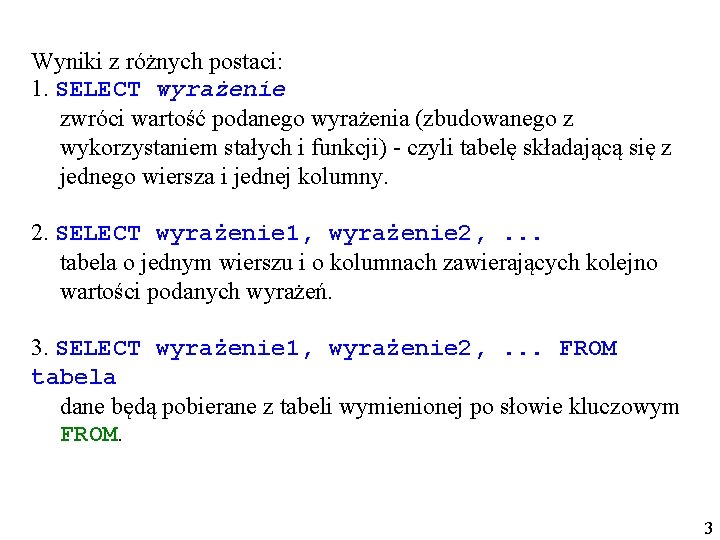 Wyniki z różnych postaci:
1. SELECT wyrażenie
zwróci wartość podanego wyrażenia (zbudowanego z wykorzystaniem stałych i funkcji) - czyli tabelę składającą się z jednego wiersza i jednej kolumny.

2. SELECT wyrażenie1, wyrażenie2, ...
tabela o jednym wierszu i o kolumnach zawierających kolejno wartości podanych wyrażeń.

3. SELECT wyrażenie1, wyrażenie2, ... FROM tabela
dane będą pobierane z tabeli wymienionej po słowie kluczowym FROM.

3